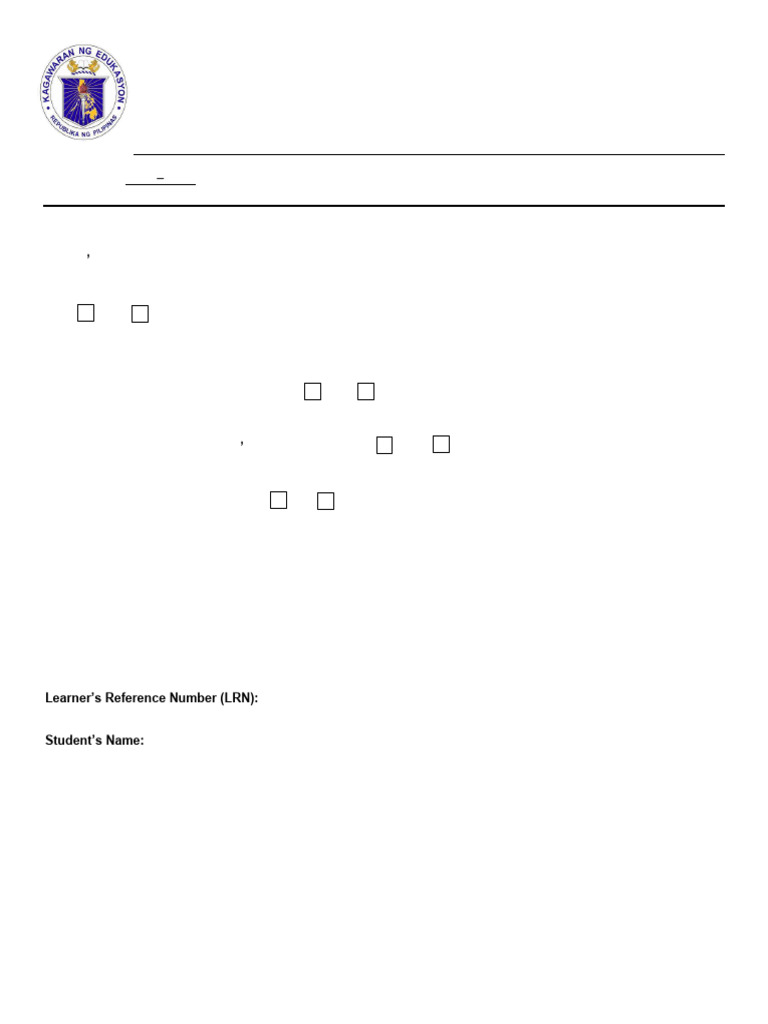 KAGAWARAN NG EDUKASYON
REPUBLIKA NG PILIPINAS

Learner's Reference Number (LRN):

Student's Name: